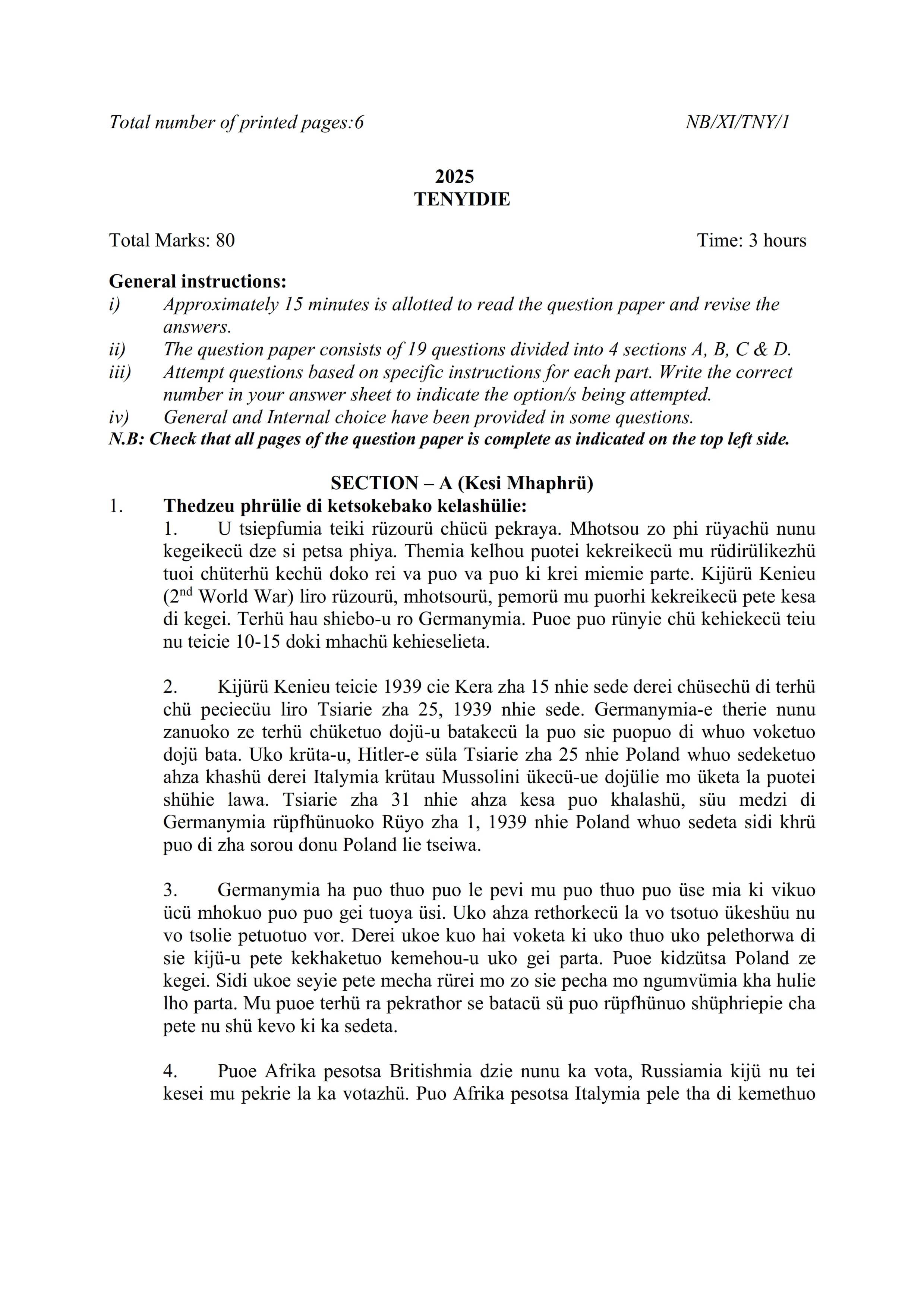 Total number of printed pages:6 NB/XI/TNY/1

2025
TENYIDIE

Total Marks: 80 Time: 3 hours

General instructions:
i) Approximately 15 minutes is allotted to read the question paper and revise the answers.
ii) The question paper consists of 19 questions divided into 4 sections A, B, C & D.
iii) Attempt questions based on specific instructions for each part. Write the correct number in your answer sheet to indicate the option/s being attempted.
iv) General and Internal choice have been provided in some questions.
N.B: Check that all pages of the question paper is complete as indicated on the top left side.

SECTION – A (Kesi Mhaphrü)
1. Thedzeu phrülie di ketsokebako kelashülie:
1. U tsiepfumia teiki rüzourü chücü pekraya. Mhotsou zo phi rüyachü nunu kegeikecü dze si petsa phiya. Themia kelhou puotei kekreikecü mu rüdirülikezhü tuoi chüterhü kechü doko rei va puo va puo ki krei miemie parte. Kijürü Kenieu ($2^{nd}$ World War) liro rüzourü, mhotsourü, pemorü mu puorhi kekreikecü pete kesa di kegei. Terhü hau shiebo-u ro Germanymia. Puoe puo rünyie chü kehiekecü teiu nu teicie 10-15 doki mhachü kehieselieta.

2. Kijürü Kenieu teicie 1939 cie Kera zha 15 nhie sede derei chüsechü di terhü chü peciecüu liro Tsiarie zha 25, 1939 nhie sede. Germanymia-e therie nunu zanuoko ze terhü chüketuo dojü-u batakecü la puo sie puopuo di whuo voketuo dojü bata. Uko krüta-u, Hitler-e süla Tsiarie zha 25 nhie Poland whuo sedeketuo ahza khashü derei Italymia krütau Mussolini ükecü-ue dojülie mo üketa la puotei shühie lawa. Tsiarie zha 31 nhie ahza kesa puo khalashü, süu medzi di Germanymia rüpfhünuoko Rüyo zha 1, 1939 nhie Poland whuo sedeta sidi khrü puo di zha sorou donu Poland lie tseiwa.

3. Germanymia ha puo thuo puo le pevi mu puo thuo puo üse mia ki vikuo ücü mhokuo puo puo gei tuoya üsi. Uko ahza rethorkecü la vo tsotuo ükeshüu nu vo tsolie petuotuo vor. Derei ukoe kuo hai voketa ki uko thuo uko pelethorwa di sie kijü-u pete kekhaketuo kemehou-u uko gei parta. Puoe kidzütsa Poland ze kegei. Sidi ukoe seyie pete mecha rürei mo zo sie pecha mo ngumvümia kha hulie lho parta. Mu puoe terhü ra pekrathor se batacü sü puo rüpfhünuo shüphriepie cha pete nu shü kevo ki ka sedeta.

4. Puoe Afrika pesotsa Britishmia dzie nunu ka vota, Russiamia kijü nu tei kesei mu pekrie la ka votazhü. Puo Afrika pesotsa Italymia pele tha di kemethuo